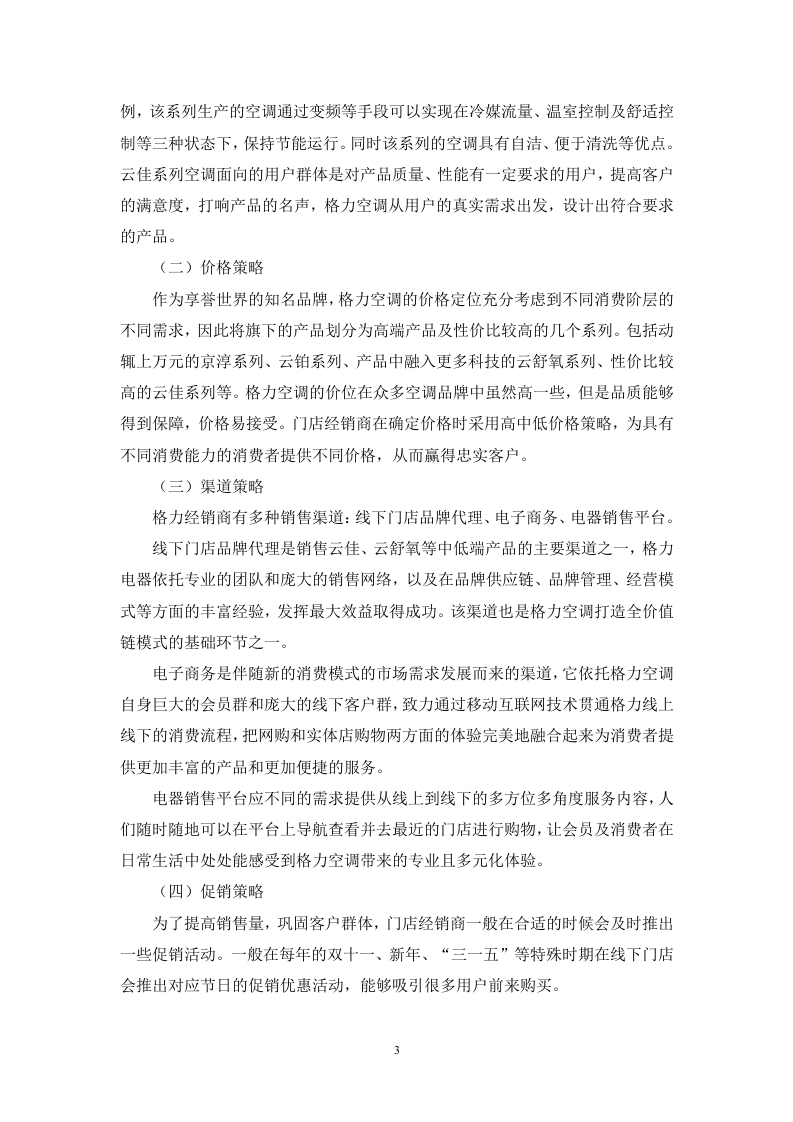 例，该系列生产的空调通过变频等手段可以实现在冷媒流量、温室控制及舒适控制等三种状态下，保持节能运行。同时该系列的空调具有自洁、便于清洗等优点。云佳系列空调面向的用户群体是对产品质量、性能有一定要求的用户，提高客户的满意度，打响产品的名声，格力空调从用户的真实需求出发，设计出符合要求的产品。

（二）价格策略

作为享誉世界的知名品牌，格力空调的价格定位充分考虑到不同消费阶层的不同需求，因此将旗下的产品划分为高端产品及性价比较高的几个系列。包括动辄上万元的京淳系列、云铂系列、产品中融入更多科技的云舒氧系列、性价比较高的云佳系列等。格力空调的价位在众多空调品牌中虽然高一些，但是品质能够得到保障，价格易接受。门店经销商在确定价格时采用高中低价格策略，为具有不同消费能力的消费者提供不同价格，从而赢得忠实客户。

（三）渠道策略

格力经销商有多种销售渠道：线下门店品牌代理、电子商务、电器销售平台。

线下门店品牌代理是销售云佳、云舒氧等中低端产品的主要渠道之一，格力电器依托专业的团队和庞大的销售网络，以及在品牌供应链、品牌管理、经营模式等方面的丰富经验，发挥最大效益取得成功。该渠道也是格力空调打造全价值链模式的基础环节之一。

电子商务是伴随新的消费模式的市场需求发展而来的渠道，它依托格力空调自身巨大的会员群和庞大的线下客户群，致力通过移动互联网技术贯通格力线上线下的消费流程，把网购和实体店购物两方面的体验完美地融合起来为消费者提供更加丰富的产品和更加便捷的服务。

电器销售平台应不同的需求提供从线上到线下的多方位多角度服务内容，人们随时随地可以在平台上导航查看并去最近的门店进行购物，让会员及消费者在日常生活中处处能感受到格力空调带来的专业且多元化体验。

（四）促销策略

为了提高销售量，巩固客户群体，门店经销商一般在合适的时候会及时推出一些促销活动。一般在每年的双十一、新年、“三一五”等特殊时期在线下门店会推出对应节日的促销优惠活动，能够吸引很多用户前来购买。

3